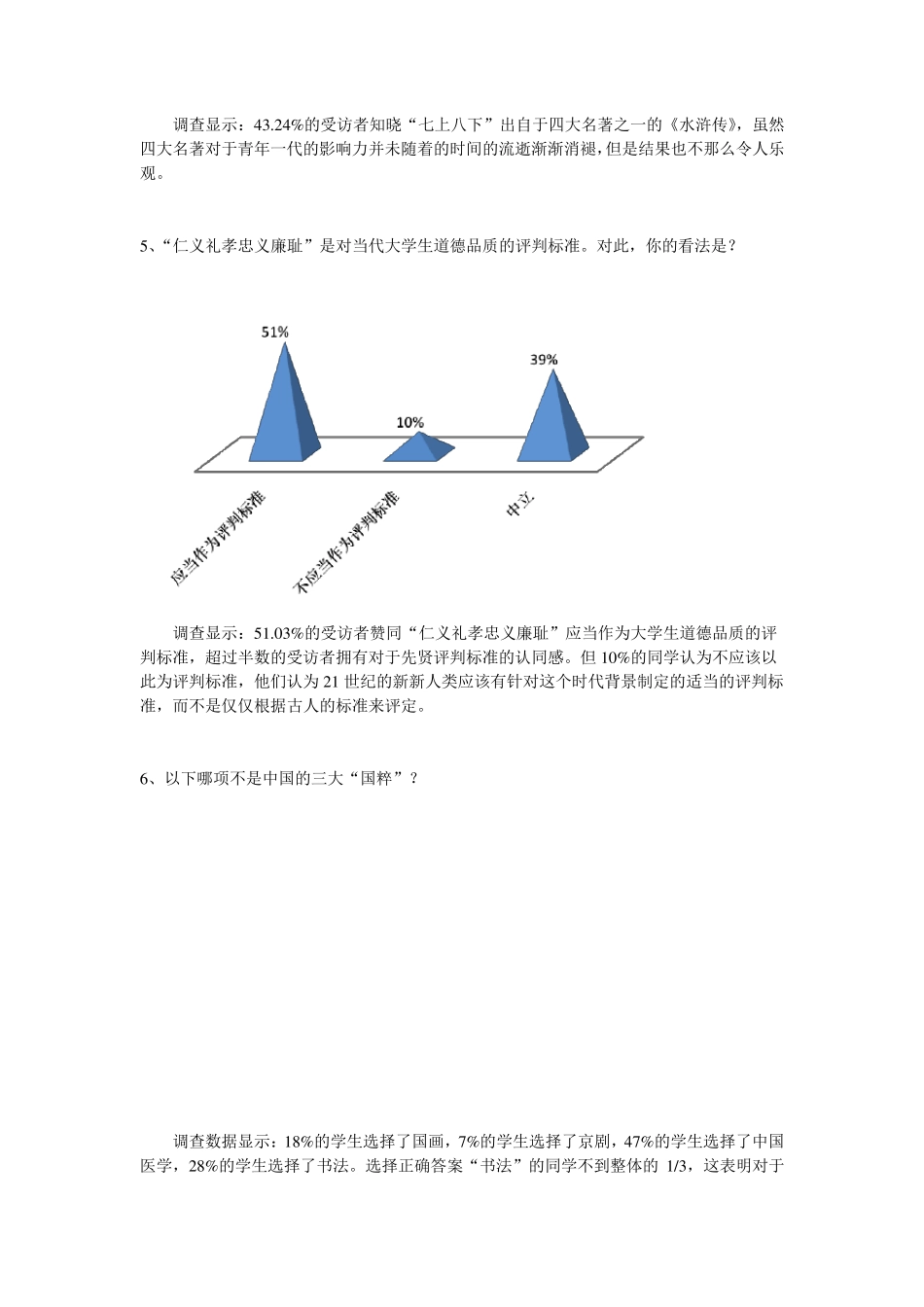 调查显示：43.24%的受访者知晓“七上八下”出自于四大名著之一的《水浒传》，虽然四大名著对于青年一代的影响力并未随着的时间的流逝渐渐消褪，但是结果也不那么令人乐观。

5、“仁义礼孝忠义廉耻”是对当代大学生道德品质的评判标准。对此，你的看法是？

51%

10%

39%

应当作为评判标准

不应当作为评判标准

中立

调查显示：51.03%的受访者赞同“仁义礼孝忠义廉耻”应当作为大学生道德品质的评判标准，超过半数的受访者拥有对于先贤评判标准的认同感。但 10%的同学认为不应该以此为评判标准，他们认为 21 世纪的新新人类应该有针对这个时代背景制定的适当的评判标准，而不是仅仅根据古人的标准来评定。

6、以下哪项不是中国的三大“国粹”？

调查数据显示：18%的学生选择了国画，7%的学生选择了京剧，47%的学生选择了中国医学，28%的学生选择了书法。选择正确答案“书法”的同学不到整体的 1/3，这表明对于